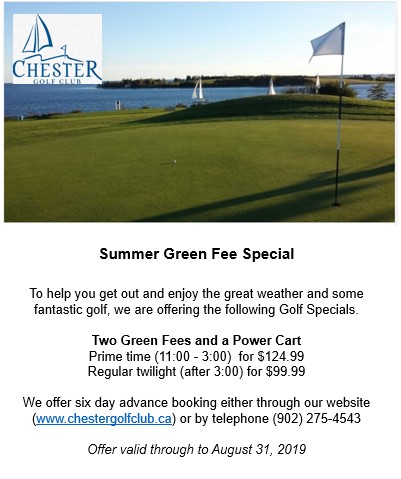 CHESTER
GOLF CLUB

Summer Green Fee Special

To help you get out and enjoy the great weather and some fantastic golf, we are offering the following Golf Specials.

Two Green Fees and a Power Cart
Prime time (11:00 - 3:00) for $124.99
Regular twilight (after 3:00) for $99.99

We offer six day advance booking either through our website (www.chestergolfclub.ca) or by telephone (902) 275-4543

Offer valid through to August 31, 2019